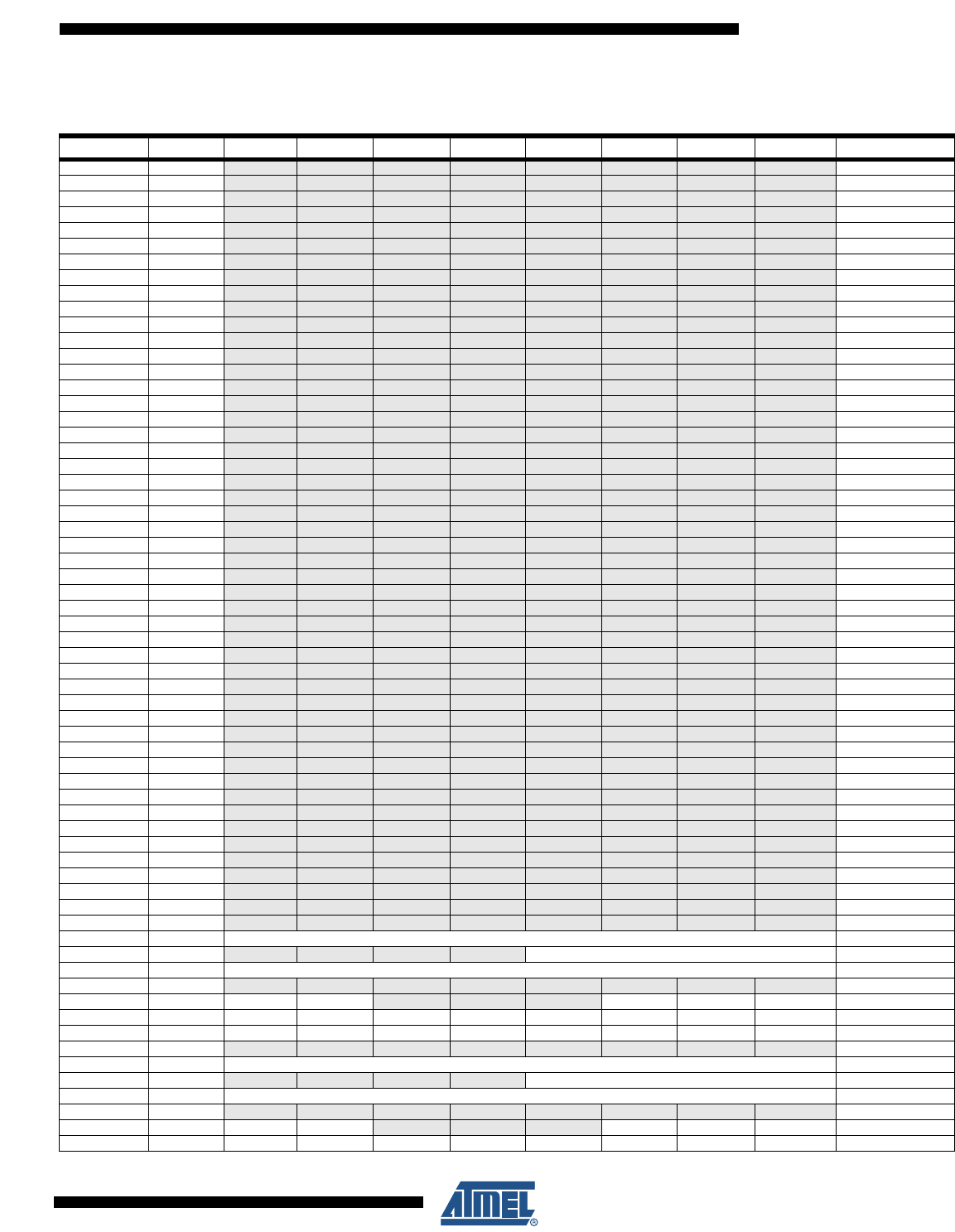 ATMEL®